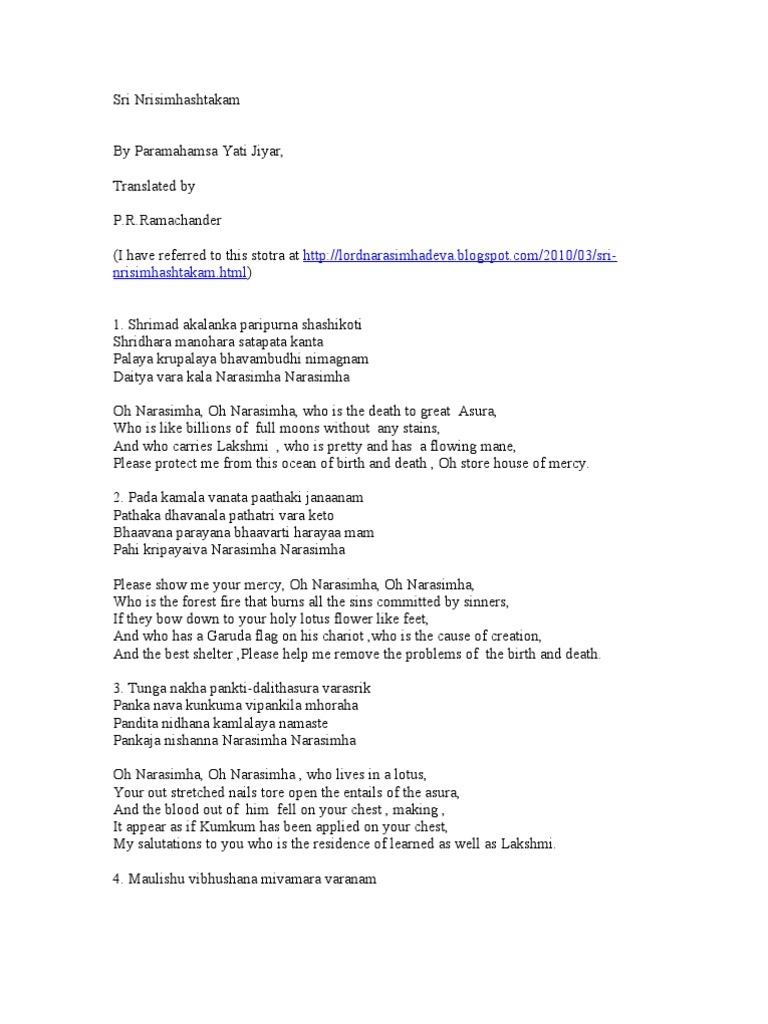 Sri Nrisimhashtakam

By Paramahamsa Yati Jiyar,

Translated by

P.R.Ramachander

(I have referred to this stotra at http://lordnarasimhadeva.blogspot.com/2010/03/sri-nrisimhashtakam.html)

1. Shrimad akalanka paripurna shashikoti
Shridhara manohara satapata kanta
Palaya krupalaya bhavambudhi nimagnam
Daitya vara kala Narasimha Narasimha

Oh Narasimha, Oh Narasimha, who is the death to great Asura,
Who is like billions of full moons without any stains,
And who carries Lakshmi , who is pretty and has a flowing mane,
Please protect me from this ocean of birth and death , Oh store house of mercy.

2. Pada kamala vanata paathaki janaanam
Pathaka dhavanala pathatri vara keto
Bhaavana parayana bhaavarti harayaa mam
Pahi kripayaiva Narasimha Narasimha

Please show me your mercy, Oh Narasimha, Oh Narasimha,
Who is the forest fire that burns all the sins committed by sinners,
If they bow down to your holy lotus flower like feet,
And who has a Garuda flag on his chariot ,who is the cause of creation,
And the best shelter ,Please help me remove the problems of the birth and death.

3. Tunga nakha pankti-dalithasura varasrik
Panka nava kunkuma vipankila mhoraha
Pandita nidhana kamlalaya namaste
Pankaja nishanna Narasimha Narasimha

Oh Narasimha, Oh Narasimha , who lives in a lotus,
Your out stretched nails tore open the entails of the asura,
And the blood out of him fell on your chest , making ,
It appear as if Kumkum has been applied on your chest,
My salutations to you who is the residence of learned as well as Lakshmi.

4. Maulishu vibhushana mivamara varanam